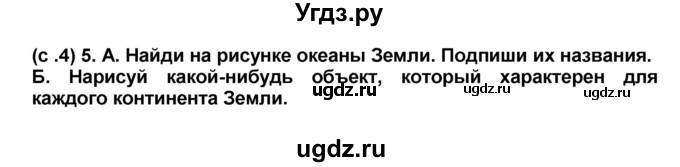 Угдз.ру

(с .4) 5. А. Найди на рисунке океаны Земли. Подпиши их названия. Б. Нарисуй какой-нибудь объект, который характерен для каждого континента Земли.

ugdz.ru ugdz.ru ugdz.ru

ugdz.ru